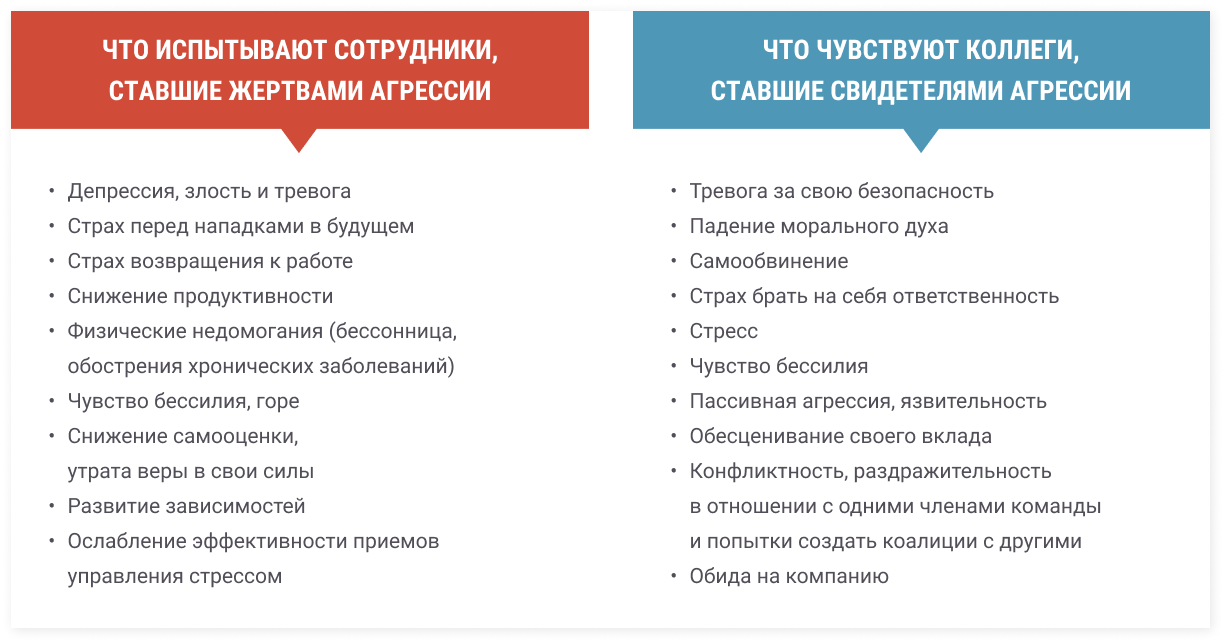 ЧТО ИСПЫТЫВАЮТ СОТРУДНИКИ, СТАВШИЕ ЖЕРТВАМИ АГРЕССИИ

• Депрессия, злость и тревога
• Страх перед нападками в будущем
• Страх возвращения к работе
• Снижение продуктивности
• Физические недомогания (бессонница, обострения хронических заболеваний)
• Чувство бессилия, горе
• Снижение самооценки, утрата веры в свои силы
• Развитие зависимостей
• Ослабление эффективности приемов управления стрессом

ЧТО ЧУВСТВУЮТ КОЛЛЕГИ, СТАВШИЕ СВИДЕТЕЛЯМИ АГРЕССИИ

• Тревога за свою безопасность
• Падение морального духа
• Самообвинение
• Страх брать на себя ответственность
• Стресс
• Чувство бессилия
• Пассивная агрессия, язвительность
• Обесценивание своего вклада
• Конфликтность, раздражительность в отношении с одними членами команды и попытки создать коалиции с другими
• Обида на компанию